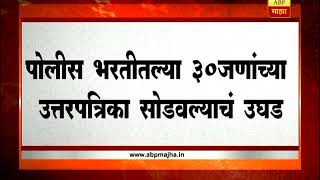 ABP
माझा

पोलीस भरतीतल्या ३०जणांच्या उत्तरपत्रिका सोडवल्याचं उघड

www.abpmajha.in